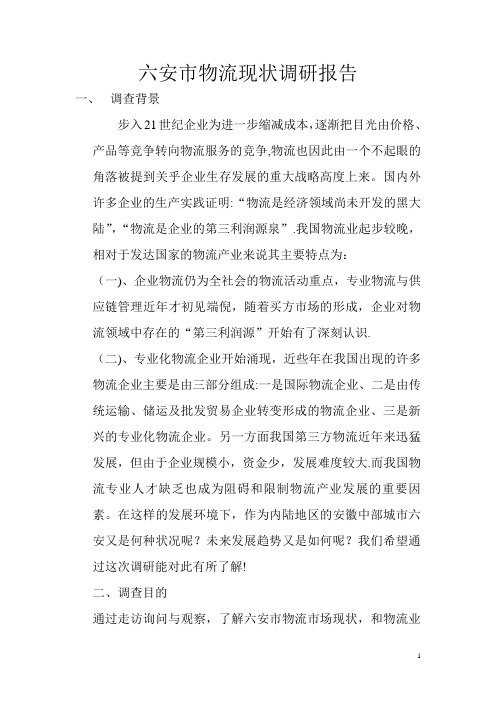 六安市物流现状调研报告

一、 调查背景

步入21世纪企业为进一步缩减成本，逐渐把目光由价格、产品等竞争转向物流服务的竞争,物流也因此由一个不起眼的角落被提到关乎企业生存发展的重大战略高度上来。国内外许多企业的生产实践证明:“物流是经济领域尚未开发的黑大陆”,“物流是企业的第三利润源泉”.我国物流业起步较晚，相对于发达国家的物流产业来说其主要特点为:

（一)、企业物流仍为全社会的物流活动重点，专业物流与供应链管理近年才初见端倪，随着买方市场的形成，企业对物流领域中存在的“第三利润源”开始有了深刻认识.

（二)、专业化物流企业开始涌现，近些年在我国出现的许多物流企业主要是由三部分组成:一是国际物流企业、二是由传统运输、储运及批发贸易企业转变形成的物流企业、三是新兴的专业化物流企业。另一方面我国第三方物流近年来迅猛发展，但由于企业规模小，资金少，发展难度较大.而我国物流专业人才缺乏也成为阻碍和限制物流产业发展的重要因素。在这样的发展环境下，作为内陆地区的安徽中部城市六安又是何种状况呢？未来发展趋势又是如何呢？我们希望通过这次调研能对此有所了解!

二、调查目的

通过走访询问与观察，了解六安市物流市场现状，和物流业

1